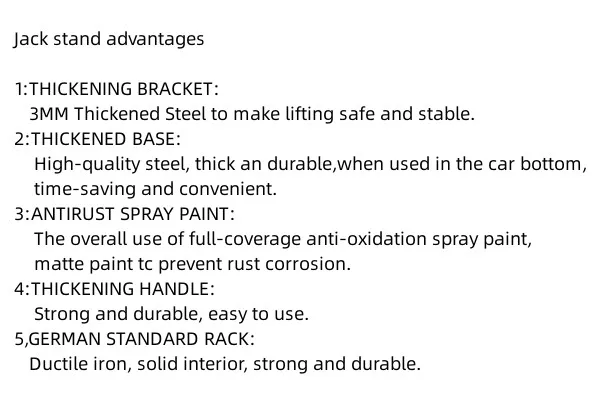 Jack stand advantages

1:THICKENING BRACKET:
3MM Thickened Steel to make lifting safe and stable.
2:THICKENED BASE:
High-quality steel, thick an durable,when used in the car bottom, time-saving and convenient.
3:ANTIRUST SPRAY PAINT:
The overall use of full-coverage anti-oxidation spray paint, matte paint tc prevent rust corrosion.
4:THICKENING HANDLE:
Strong and durable, easy to use.
5,GERMAN STANDARD RACK:
Ductile iron, solid interior, strong and durable.